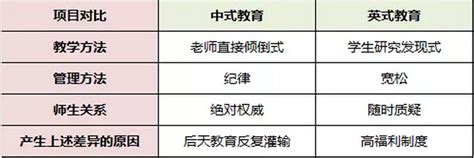 | 项目对比 | 中式教育 | 英式教育 |
|---|---|---|
| 教学方法 | 老师直接倾倒式 | 学生研究发现式 |
| 管理方法 | 纪律 | 宽松 |
| 师生关系 | 绝对权威 | 随时质疑 |
| 产生上述差异的原因 | 后天教育反复灌输 | 高福利制度 |